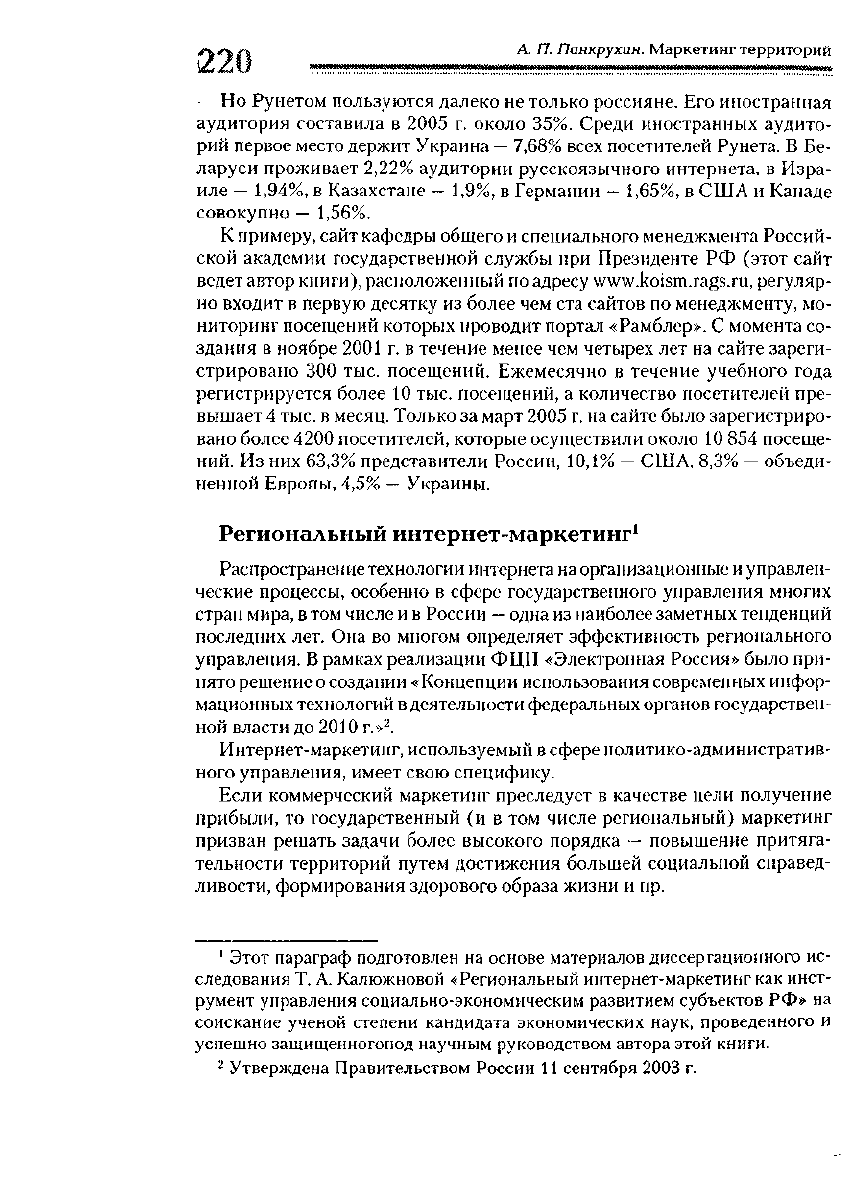 220

А. П. Панкрухин. Маркетинг территорий

Но Рунетом пользуются далеко не только россияне. Его иностранная аудитория составила в 2005 г. около 35%. Среди иностранных аудиторий первое место держит Украина — 7,68% всех посетителей Рунета. В Беларуси проживает 2,22% аудитории русскоязычного интернета, в Израиле — 1,94%, в Казахстане — 1,9%, в Германии — 1,65%, в США и Канаде совокупно — 1,56%.

К примеру, сайт кафедры общего и специального менеджмента Российской академии государственной службы при Президенте РФ (этот сайт ведет автор книги), расположенный по адресу www.koism.rags.ru, регулярно входит в первую десятку из более чем ста сайтов по менеджменту, мониторинг посещений которых проводит портал «Рамблер». С момента создания в ноябре 2001 г. в течение менее чем четырех лет на сайте зарегистрировано 300 тыс. посещений. Ежемесячно в течение учебного года регистрируется более 10 тыс. посещений, а количество посетителей превышает 4 тыс. в месяц. Только за март 2005 г. на сайте было зарегистрировано более 4200 посетителей, которые осуществили около 10 854 посещений. Из них 63,3% представители России, 10,1% — США, 8,3% — объединенной Европы, 4,5% — Украины.

Региональный интернет-маркетинг$^1$

Распространение технологии интернета на организационные и управленческие процессы, особенно в сфере государственного управления многих стран мира, в том числе и в России — одна из наиболее заметных тенденций последних лет. Она во многом определяет эффективность регионального управления. В рамках реализации ФЦП «Электронная Россия» было принято решение о создании «Концепции использования современных информационных технологий в деятельности федеральных органов государственной власти до 2010 г.»$^2$.

Интернет-маркетинг, используемый в сфере политико-административного управления, имеет свою специфику.

Если коммерческий маркетинг преследует в качестве цели получение прибыли, то государственный (и в том числе региональный) маркетинг призван решать задачи более высокого порядка — повышение притягательности территорий путем достижения большей социальной справедливости, формирования здорового образа жизни и пр.

$^1$ Этот параграф подготовлен на основе материалов диссертационного исследования Т. А. Калюжновой «Региональный интернет-маркетинг как инструмент управления социально-экономическим развитием субъектов РФ» на соискание ученой степени кандидата экономических наук, проведенного и успешно защищенногопод научным руководством автора этой книги.

$^2$ Утверждена Правительством России 11 сентября 2003 г.